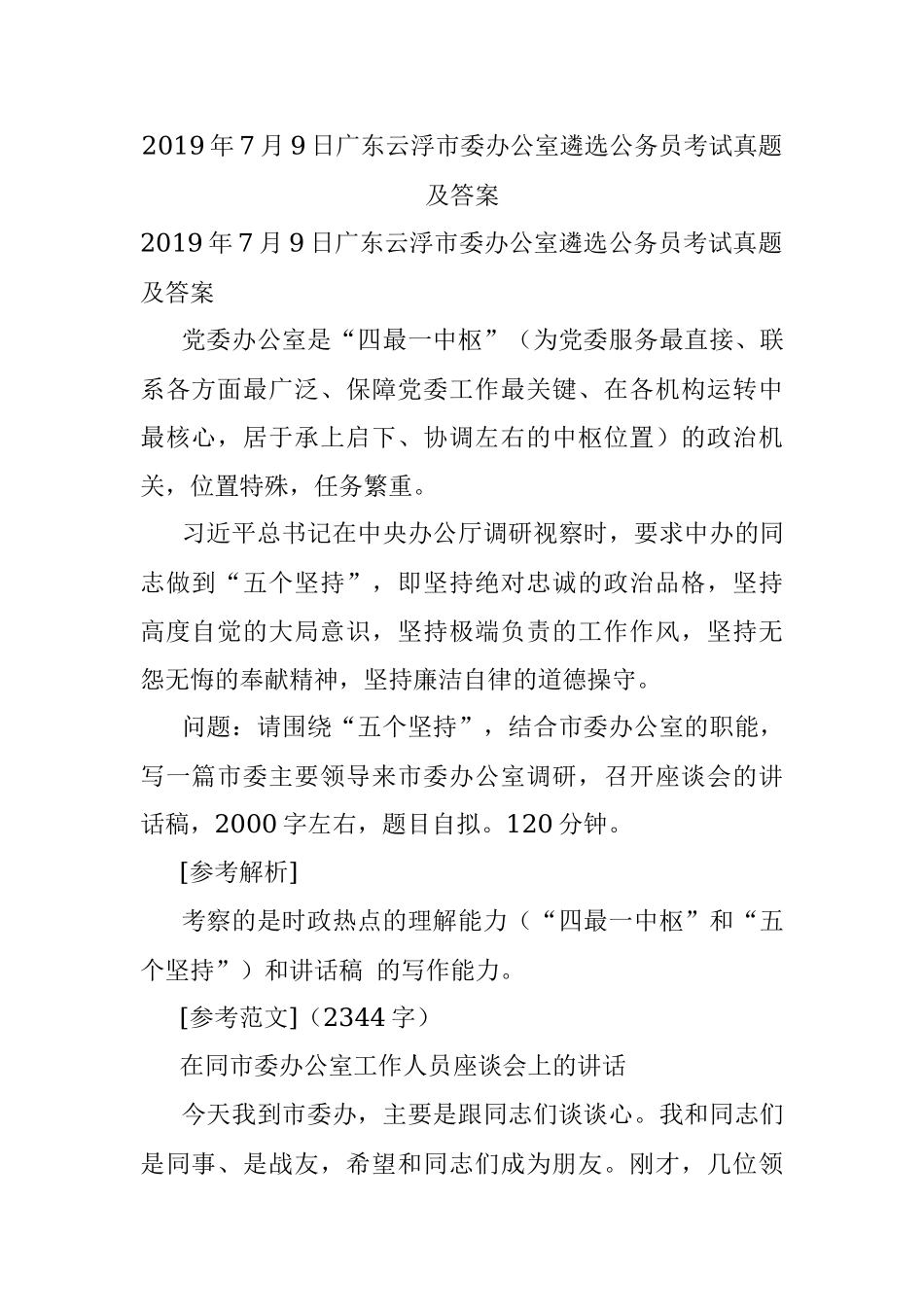 2019年7月9日广东云浮市委办公室遴选公务员考试真题及答案

2019年7月9日广东云浮市委办公室遴选公务员考试真题及答案

党委办公室是“四最一中枢”（为党委服务最直接、联系各方面最广泛、保障党委工作最关键、在各机构运转中最核心，居于承上启下、协调左右的中枢位置）的政治机关，位置特殊，任务繁重。

习近平总书记在中央办公厅调研视察时，要求中办的同志做到“五个坚持”，即坚持绝对忠诚的政治品格，坚持高度自觉的大局意识，坚持极端负责的工作作风，坚持无怨无悔的奉献精神，坚持廉洁自律的道德操守。

问题：请围绕“五个坚持”，结合市委办公室的职能，写一篇市委主要领导来市委办公室调研，召开座谈会的讲话稿，2000字左右，题目自拟。120分钟。

[参考解析]

考察的是时政热点的理解能力（“四最一中枢”和“五个坚持”）和讲话稿 的写作能力。

[参考范文]（2344字）

在同市委办公室工作人员座谈会上的讲话

今天我到市委办，主要是跟同志们谈谈心。我和同志们是同事、是战友，希望和同志们成为朋友。刚才，几位领